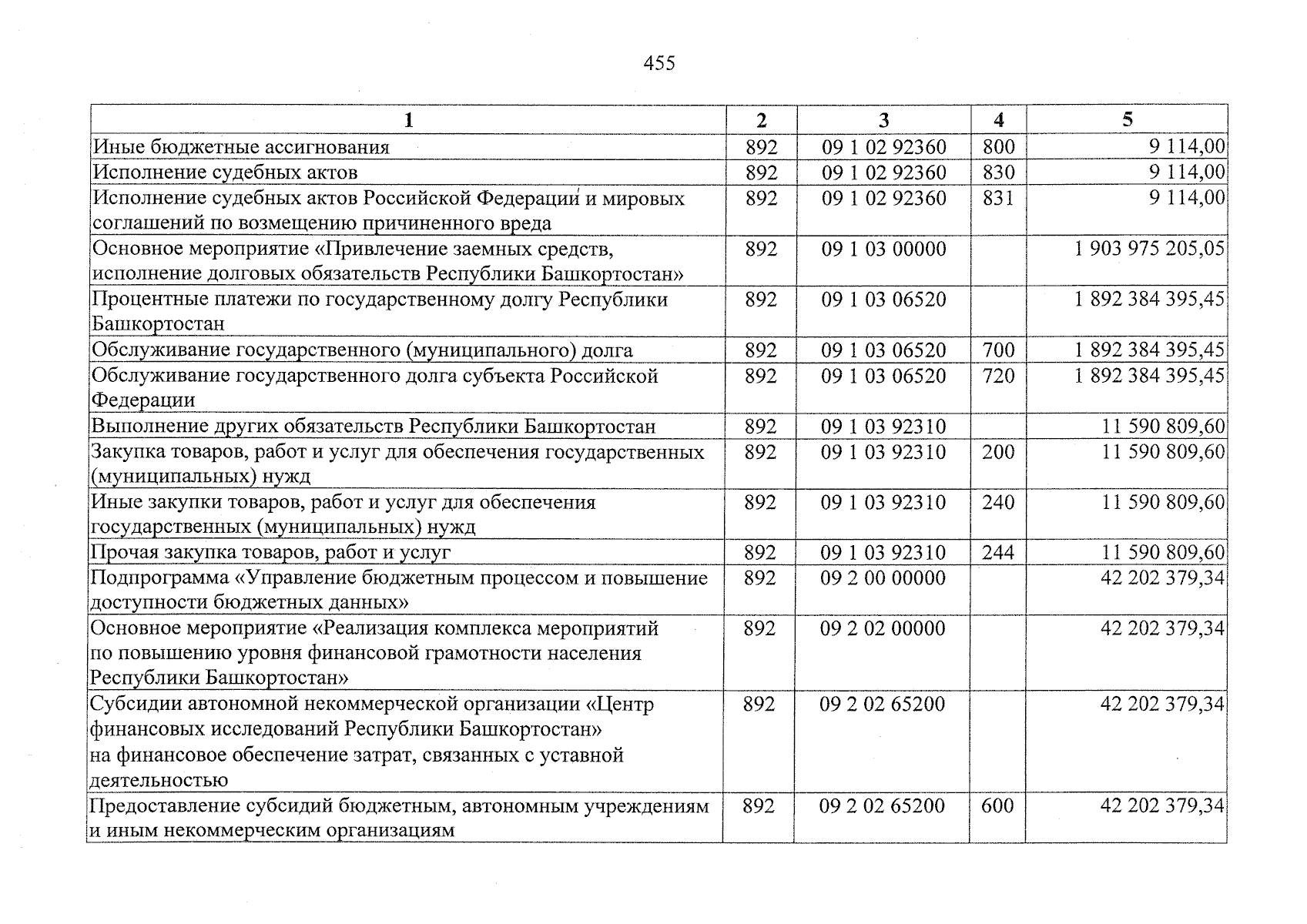 455

| 1 | 2 | 3 | 4 | 5 |
|---|---|---|---|---|
| Иные бюджетные ассигнования | 892 | 09 1 02 92360 | 800 | 9 114,00 |
| Исполнение судебных актов | 892 | 09 1 02 92360 | 830 | 9 114,00 |
| Исполнение судебных актов Российской Федерации и мировых соглашений по возмещению причиненного вреда | 892 | 09 1 02 92360 | 831 | 9 114,00 |
| Основное мероприятие «Привлечение заемных средств, исполнение долговых обязательств Республики Башкортостан» | 892 | 09 1 03 00000 | | 1 903 975 205,05 |
| Процентные платежи по государственному долгу Республики Башкортостан | 892 | 09 1 03 06520 | | 1 892 384 395,45 |
| Обслуживание государственного (муниципального) долга | 892 | 09 1 03 06520 | 700 | 1 892 384 395,45 |
| Обслуживание государственного долга субъекта Российской Федерации | 892 | 09 1 03 06520 | 720 | 1 892 384 395,45 |
| Выполнение других обязательств Республики Башкортостан | 892 | 09 1 03 92310 | | 11 590 809,60 |
| Закупка товаров, работ и услуг для обеспечения государственных (муниципальных) нужд | 892 | 09 1 03 92310 | 200 | 11 590 809,60 |
| Иные закупки товаров, работ и услуг для обеспечения государственных (муниципальных) нужд | 892 | 09 1 03 92310 | 240 | 11 590 809,60 |
| Прочая закупка товаров, работ и услуг | 892 | 09 1 03 92310 | 244 | 11 590 809,60 |
| Подпрограмма «Управление бюджетным процессом и повышение доступности бюджетных данных» | 892 | 09 2 00 00000 | | 42 202 379,34 |
| Основное мероприятие «Реализация комплекса мероприятий по повышению уровня финансовой грамотности населения Республики Башкортостан» | 892 | 09 2 02 00000 | | 42 202 379,34 |
| Субсидии автономной некоммерческой организации «Центр финансовых исследований Республики Башкортостан» на финансовое обеспечение затрат, связанных с уставной деятельностью | 892 | 09 2 02 65200 | | 42 202 379,34 |
| Предоставление субсидий бюджетным, автономным учреждениям и иным некоммерческим организациям | 892 | 09 2 02 65200 | 600 | 42 202 379,34 |